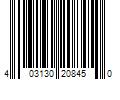 4 03130 20845 0